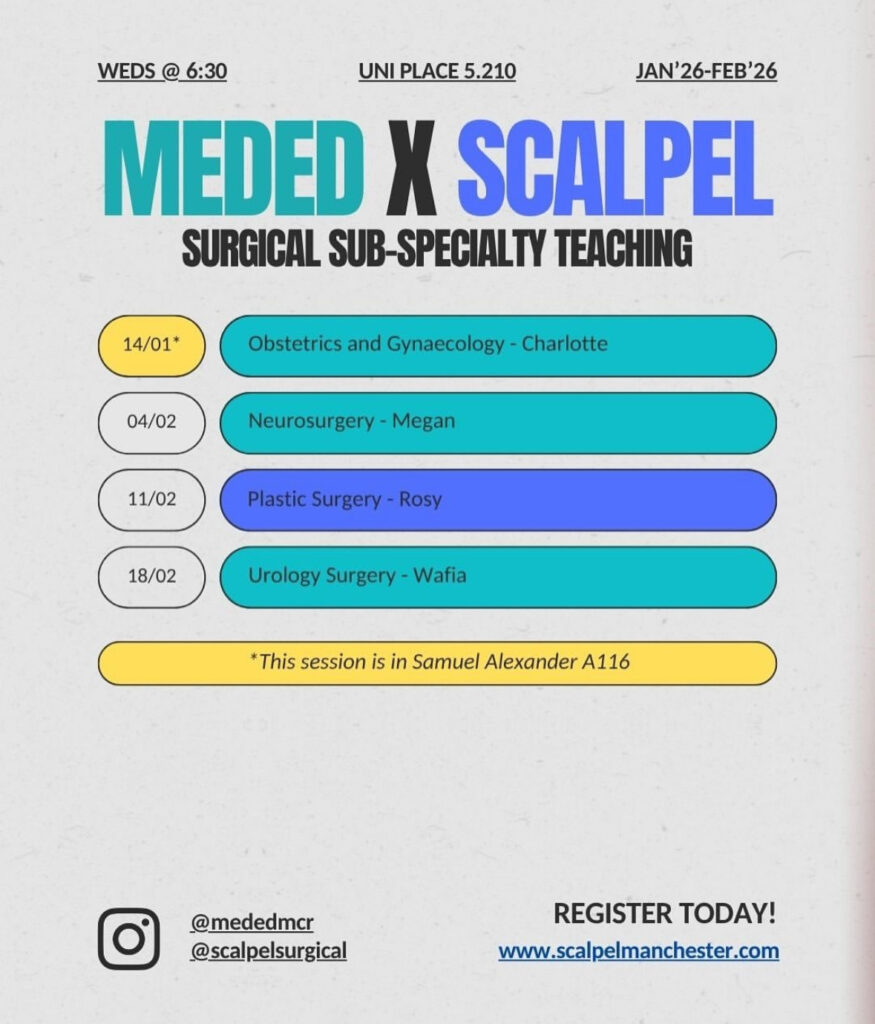 WEDS @ 6:30

UNI PLACE 5.210

JAN'26-FEB'26

MEDED X SCALPEL

SURGICAL SUB-SPECIALTY TEACHING

14/01* Obstetrics and Gynaecology - Charlotte

04/02 Neurosurgery - Megan

11/02 Plastic Surgery - Rosy

18/02 Urology Surgery - Wafia

*This session is in Samuel Alexander A116

@mededmcr
@scalpelsurgical

REGISTER TODAY!
www.scalpelmanchester.com